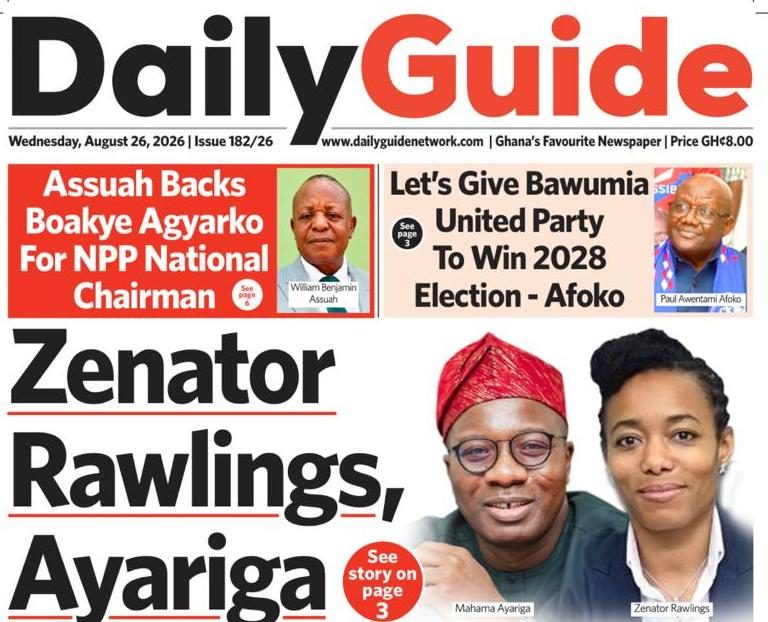 DailyGuide

Wednesday, August 26, 2026 | Issue 182/26 www.dailyguidenetwork.com | Ghana's Favourite Newspaper | Price GH¢8.00

Assuah Backs Boakye Agyarko For NPP National Chairman

See page 6

William Benjamin Assuah

Let's Give Bawumia United Party To Win 2028 Election - Afoko

See page 3

Paul Awentami Afoko

Zenator Rawlings, Ayariga

See story on page 3

Mahama Ayariga

Zenator Rawlings